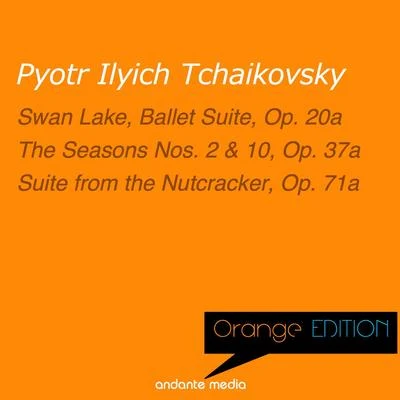 Pyotr Ilyich Tchaikovsky

Swan Lake, Ballet Suite, Op. 20a
The Seasons Nos. 2 & 10, Op. 37a
Suite from the Nutcracker, Op. 71a

Orange EDITION

andante media